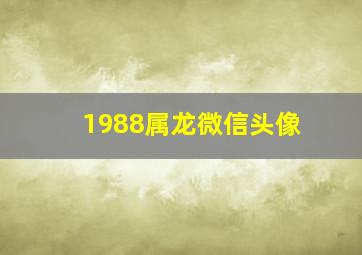 1988属龙微信头像